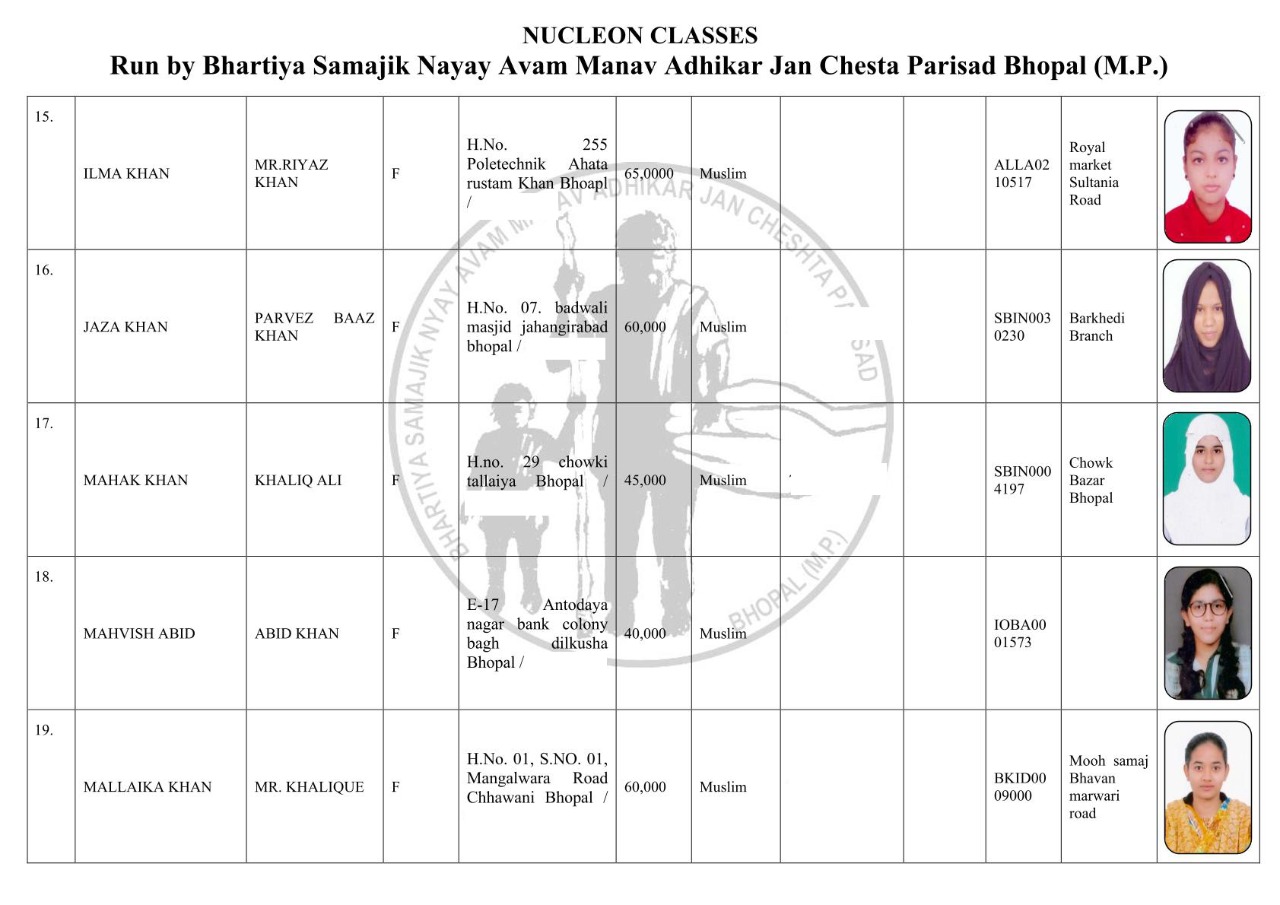 NUCLEON CLASSES
Run by Bhartiya Samajik Nayay Avam Manav Adhikar Jan Chesta Parisad Bhopal (M.P.)

| | | | | | | | | | | | |
|---|---|---|---|---|---|---|---|---|---|---|---|
| 15. | ILMA KHAN | MR.RIYAZ KHAN | F | H.No. 255 Poletechnik Ahata rustam Khan Bhoapl / | 65,0000 | Muslim | | | ALLA02 10517 | Royal market Sultania Road | |
| 16. | JAZA KHAN | PARVEZ BAAZ KHAN | F | H.No. 07. badwali masjid jahangirabad bhopal / | 60,000 | Muslim | | | SBIN003 0230 | Barkhedi Branch | |
| 17. | MAHAK KHAN | KHALIQ ALI | F | H.no. 29 chowki tallaiya Bhopal / | 45,000 | Muslim | | | SBIN000 4197 | Chowk Bazar Bhopal | |
| 18. | MAHVISH ABID | ABID KHAN | F | E-17 Antodaya nagar bank colony bagh dilkusha Bhopal / | 40,000 | Muslim | | | IOBA00 01573 | | |
| 19. | MALLAIKA KHAN | MR. KHALIQUE | F | H.No. 01, S.NO. 01, Mangalwara Road Chhawani Bhopal / | 60,000 | Muslim | | | BKID00 09000 | Mooh samaj Bhavan marwari road | |

BHARTIYA SAMAJIK NYAY AVAM MANAV ADHIKAR JAN CHESHTA PARISAD BHOPAL (M.P.)